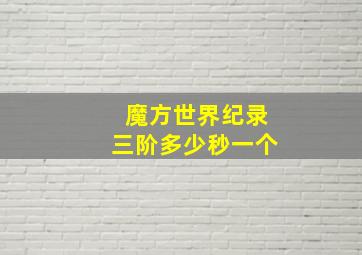 魔方世界纪录
三阶多少秒一个